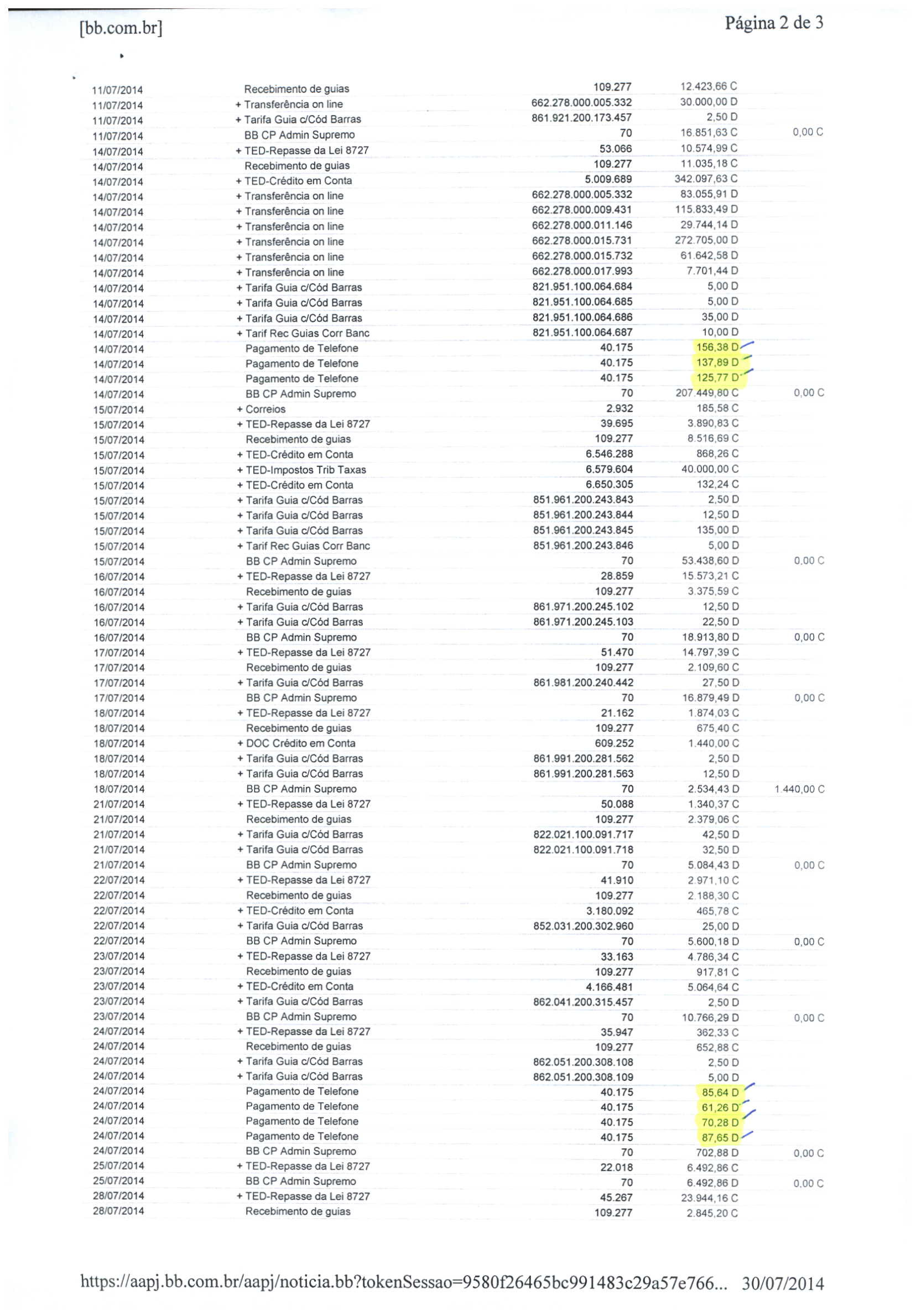 [bb.com.br]

Página 2 de 3

| | | | | |
|---|---|---|---|---|
| 11/07/2014 | Recebimento de guias | 109.277 | 12.423,66 C | |
| 11/07/2014 | + Transferência on line | 662.278.000.005.332 | 30.000,00 D | |
| 11/07/2014 | + Tarifa Guia c/Cód Barras | 861.921.200.173.457 | 2,50 D | |
| 11/07/2014 | BB CP Admin Supremo | 70 | 16.851,63 C | 0,00 C |
| 14/07/2014 | + TED-Repasse da Lei 8727 | 53.066 | 10.574,99 C | |
| 14/07/2014 | Recebimento de guias | 109.277 | 11.035,18 C | |
| 14/07/2014 | + TED-Crédito em Conta | 5.009.689 | 342.097,63 C | |
| 14/07/2014 | + Transferência on line | 662.278.000.005.332 | 83.055,91 D | |
| 14/07/2014 | + Transferência on line | 662.278.000.009.431 | 115.833,49 D | |
| 14/07/2014 | + Transferência on line | 662.278.000.011.146 | 29.744,14 D | |
| 14/07/2014 | + Transferência on line | 662.278.000.015.731 | 272.705,00 D | |
| 14/07/2014 | + Transferência on line | 662.278.000.015.732 | 61.642,58 D | |
| 14/07/2014 | + Transferência on line | 662.278.000.017.993 | 7.701,44 D | |
| 14/07/2014 | + Tarifa Guia c/Cód Barras | 821.951.100.064.684 | 5,00 D | |
| 14/07/2014 | + Tarifa Guia c/Cód Barras | 821.951.100.064.685 | 5,00 D | |
| 14/07/2014 | + Tarifa Guia c/Cód Barras | 821.951.100.064.686 | 35,00 D | |
| 14/07/2014 | + Tarif Rec Guias Corr Banc | 821.951.100.064.687 | 10,00 D | |
| 14/07/2014 | Pagamento de Telefone | 40.175 | 156,38 D | |
| 14/07/2014 | Pagamento de Telefone | 40.175 | 137,89 D | |
| 14/07/2014 | Pagamento de Telefone | 40.175 | 125,77 D | |
| 14/07/2014 | BB CP Admin Supremo | 70 | 207.449,80 C | 0,00 C |
| 15/07/2014 | + Correios | 2.932 | 185,58 C | |
| 15/07/2014 | + TED-Repasse da Lei 8727 | 39.695 | 3.890,83 C | |
| 15/07/2014 | Recebimento de guias | 109.277 | 8.516,69 C | |
| 15/07/2014 | + TED-Crédito em Conta | 6.546.288 | 868,26 C | |
| 15/07/2014 | + TED-Impostos Trib Taxas | 6.579.604 | 40.000,00 C | |
| 15/07/2014 | + TED-Crédito em Conta | 6.650.305 | 132,24 C | |
| 15/07/2014 | + Tarifa Guia c/Cód Barras | 851.961.200.243.843 | 2,50 D | |
| 15/07/2014 | + Tarifa Guia c/Cód Barras | 851.961.200.243.844 | 12,50 D | |
| 15/07/2014 | + Tarifa Guia c/Cód Barras | 851.961.200.243.845 | 135,00 D | |
| 15/07/2014 | + Tarif Rec Guias Corr Banc | 851.961.200.243.846 | 5,00 D | |
| 15/07/2014 | BB CP Admin Supremo | 70 | 53.438,60 D | 0,00 C |
| 16/07/2014 | + TED-Repasse da Lei 8727 | 28.859 | 15.573,21 C | |
| 16/07/2014 | Recebimento de guias | 109.277 | 3.375,59 C | |
| 16/07/2014 | + Tarifa Guia c/Cód Barras | 861.971.200.245.102 | 12,50 D | |
| 16/07/2014 | + Tarifa Guia c/Cód Barras | 861.971.200.245.103 | 22,50 D | |
| 16/07/2014 | BB CP Admin Supremo | 70 | 18.913,80 D | 0,00 C |
| 17/07/2014 | + TED-Repasse da Lei 8727 | 51.470 | 14.797,39 C | |
| 17/07/2014 | Recebimento de guias | 109.277 | 2.109,60 C | |
| 17/07/2014 | + Tarifa Guia c/Cód Barras | 861.981.200.240.442 | 27,50 D | |
| 17/07/2014 | BB CP Admin Supremo | 70 | 16.879,49 D | 0,00 C |
| 18/07/2014 | + TED-Repasse da Lei 8727 | 21.162 | 1.874,03 C | |
| 18/07/2014 | Recebimento de guias | 109.277 | 675,40 C | |
| 18/07/2014 | + DOC Crédito em Conta | 609.252 | 1.440,00 C | |
| 18/07/2014 | + Tarifa Guia c/Cód Barras | 861.991.200.281.562 | 2,50 D | |
| 18/07/2014 | + Tarifa Guia c/Cód Barras | 861.991.200.281.563 | 12,50 D | |
| 18/07/2014 | BB CP Admin Supremo | 70 | 2.534,43 D | 1.440,00 C |
| 21/07/2014 | + TED-Repasse da Lei 8727 | 50.088 | 1.340,37 C | |
| 21/07/2014 | Recebimento de guias | 109.277 | 2.379,06 C | |
| 21/07/2014 | + Tarifa Guia c/Cód Barras | 822.021.100.091.717 | 42,50 D | |
| 21/07/2014 | + Tarifa Guia c/Cód Barras | 822.021.100.091.718 | 32,50 D | |
| 21/07/2014 | BB CP Admin Supremo | 70 | 5.084,43 D | 0,00 C |
| 22/07/2014 | + TED-Repasse da Lei 8727 | 41.910 | 2.971,10 C | |
| 22/07/2014 | Recebimento de guias | 109.277 | 2.188,30 C | |
| 22/07/2014 | + TED-Crédito em Conta | 3.180.092 | 465,78 C | |
| 22/07/2014 | + Tarifa Guia c/Cód Barras | 852.031.200.302.960 | 25,00 D | |
| 22/07/2014 | BB CP Admin Supremo | 70 | 5.600,18 D | 0,00 C |
| 23/07/2014 | + TED-Repasse da Lei 8727 | 33.163 | 4.786,34 C | |
| 23/07/2014 | Recebimento de guias | 109.277 | 917,81 C | |
| 23/07/2014 | + TED-Crédito em Conta | 4.166.481 | 5.064,64 C | |
| 23/07/2014 | + Tarifa Guia c/Cód Barras | 862.041.200.315.457 | 2,50 D | |
| 23/07/2014 | BB CP Admin Supremo | 70 | 10.766,29 D | 0,00 C |
| 24/07/2014 | + TED-Repasse da Lei 8727 | 35.947 | 362,33 C | |
| 24/07/2014 | Recebimento de guias | 109.277 | 652,88 C | |
| 24/07/2014 | + Tarifa Guia c/Cód Barras | 862.051.200.308.108 | 2,50 D | |
| 24/07/2014 | + Tarifa Guia c/Cód Barras | 862.051.200.308.109 | 5,00 D | |
| 24/07/2014 | Pagamento de Telefone | 40.175 | 85,64 D | |
| 24/07/2014 | Pagamento de Telefone | 40.175 | 61,26 D | |
| 24/07/2014 | Pagamento de Telefone | 40.175 | 70,28 D | |
| 24/07/2014 | Pagamento de Telefone | 40.175 | 87,65 D | |
| 24/07/2014 | BB CP Admin Supremo | 70 | 702,88 D | 0,00 C |
| 25/07/2014 | + TED-Repasse da Lei 8727 | 22.018 | 6.492,86 C | |
| 25/07/2014 | BB CP Admin Supremo | 70 | 6.492,86 D | 0,00 C |
| 28/07/2014 | + TED-Repasse da Lei 8727 | 45.267 | 23.944,16 C | |
| 28/07/2014 | Recebimento de guias | 109.277 | 2.845,20 C | |

https://aapj.bb.com.br/aapj/noticia.bb?tokenSessao=9580f26465bc991483c29a57e766... 30/07/2014